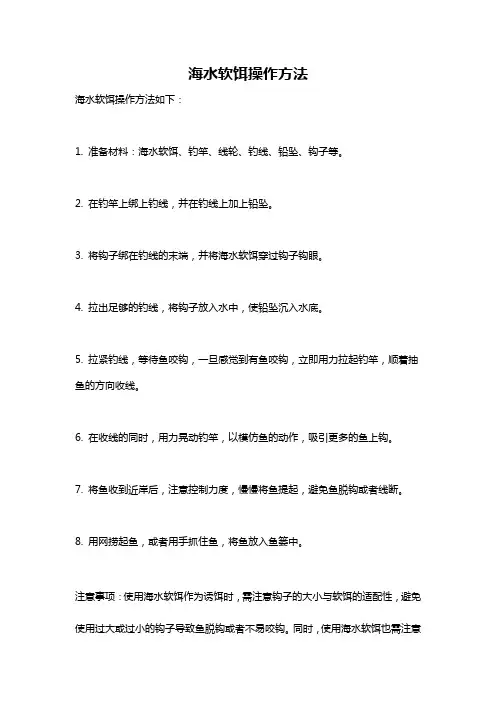 海水软饵操作方法

海水软饵操作方法如下：

1. 准备材料：海水软饵、钓竿、线轮、钓线、铅坠、钩子等。

2. 在钓竿上绑上钓线，并在钓线上加上铅坠。

3. 将钩子绑在钓线的末端，并将海水软饵穿过钩子钩眼。

4. 拉出足够的钓线，将钩子放入水中，使铅坠沉入水底。

5. 拉紧钓线，等待鱼咬钩，一旦感觉到有鱼咬钩，立即用力拉起钓竿，顺着抽鱼的方向收线。

6. 在收线的同时，用力晃动钓竿，以模仿鱼的动作，吸引更多的鱼上钩。

7. 将鱼收到近岸后，注意控制力度，慢慢将鱼提起，避免鱼脱钩或者线断。

8. 用网捞起鱼，或者用手抓住鱼，将鱼放入鱼篓中。

注意事项：使用海水软饵作为诱饵时，需注意钩子的大小与软饵的适配性，避免使用过大或过小的钩子导致鱼脱钩或者不易咬钩。同时，使用海水软饵也需注意